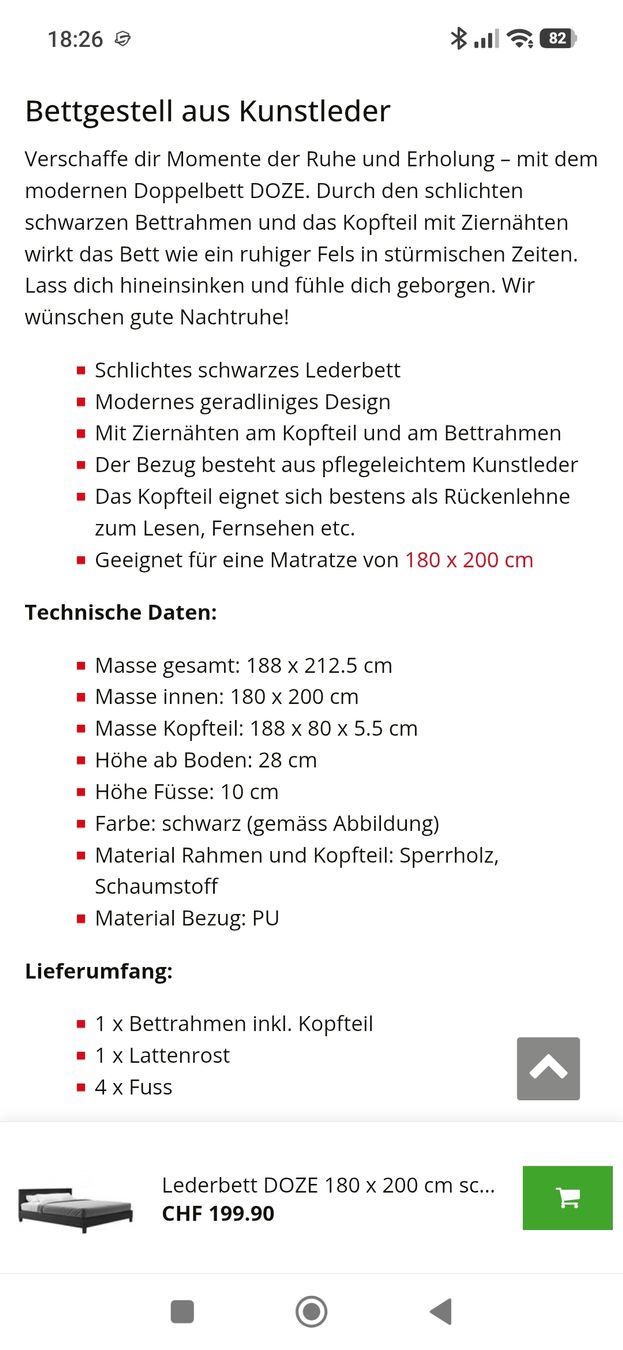 18:26

82

Bettgestell aus Kunstleder

Verschaffe dir Momente der Ruhe und Erholung – mit dem modernen Doppelbett DOZE. Durch den schlichten schwarzen Bettrahmen und das Kopfteil mit Ziernähten wirkt das Bett wie ein ruhiger Fels in stürmischen Zeiten. Lass dich hineinsinken und fühle dich geborgen. Wir wünschen gute Nachtruhe!

- Schlichtes schwarzes Lederbett
- Modernes geradliniges Design
- Mit Ziernähten am Kopfteil und am Bettrahmen
- Der Bezug besteht aus pflegeleichtem Kunstleder
- Das Kopfteil eignet sich bestens als Rückenlehne zum Lesen, Fernsehen etc.
- Geeignet für eine Matratze von 180 x 200 cm

Technische Daten:

- Masse gesamt: 188 x 212.5 cm
- Masse innen: 180 x 200 cm
- Masse Kopfteil: 188 x 80 x 5.5 cm
- Höhe ab Boden: 28 cm
- Höhe Füsse: 10 cm
- Farbe: schwarz (gemäss Abbildung)
- Material Rahmen und Kopfteil: Sperrholz, Schaumstoff
- Material Bezug: PU

Lieferumfang:

- 1 x Bettrahmen inkl. Kopfteil
- 1 x Lattenrost
- 4 x Fuss

Lederbett DOZE 180 x 200 cm sc...
CHF 199.90